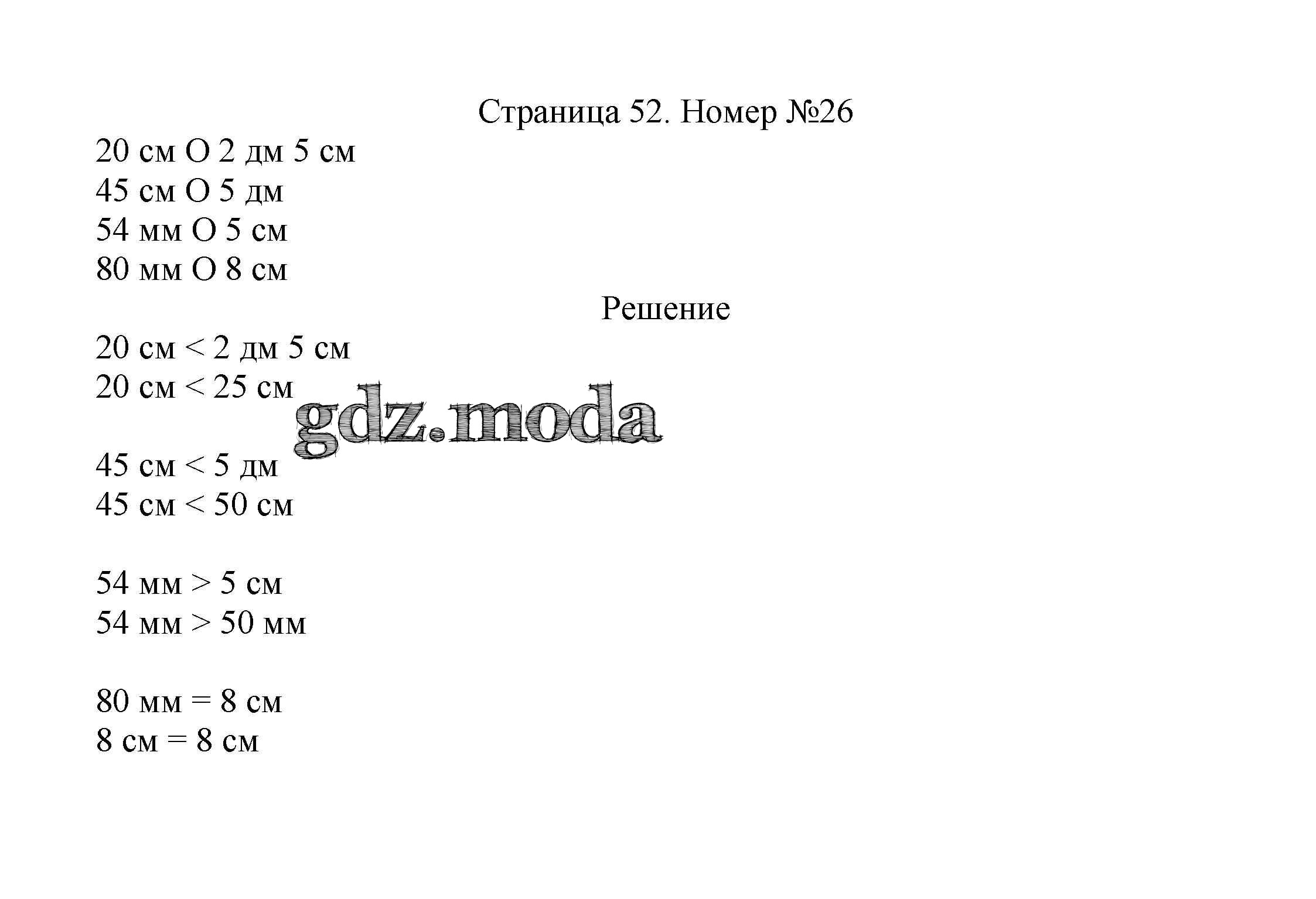 Страница 52. Номер №26

20 см О 2 дм 5 см
45 см О 5 дм
54 мм О 5 см
80 мм О 8 см

Решение

20 см < 2 дм 5 см
20 см < 25 см

gdz.moda

45 см < 5 дм
45 см < 50 см

54 мм > 5 см
54 мм > 50 мм

80 мм = 8 см
8 см = 8 см